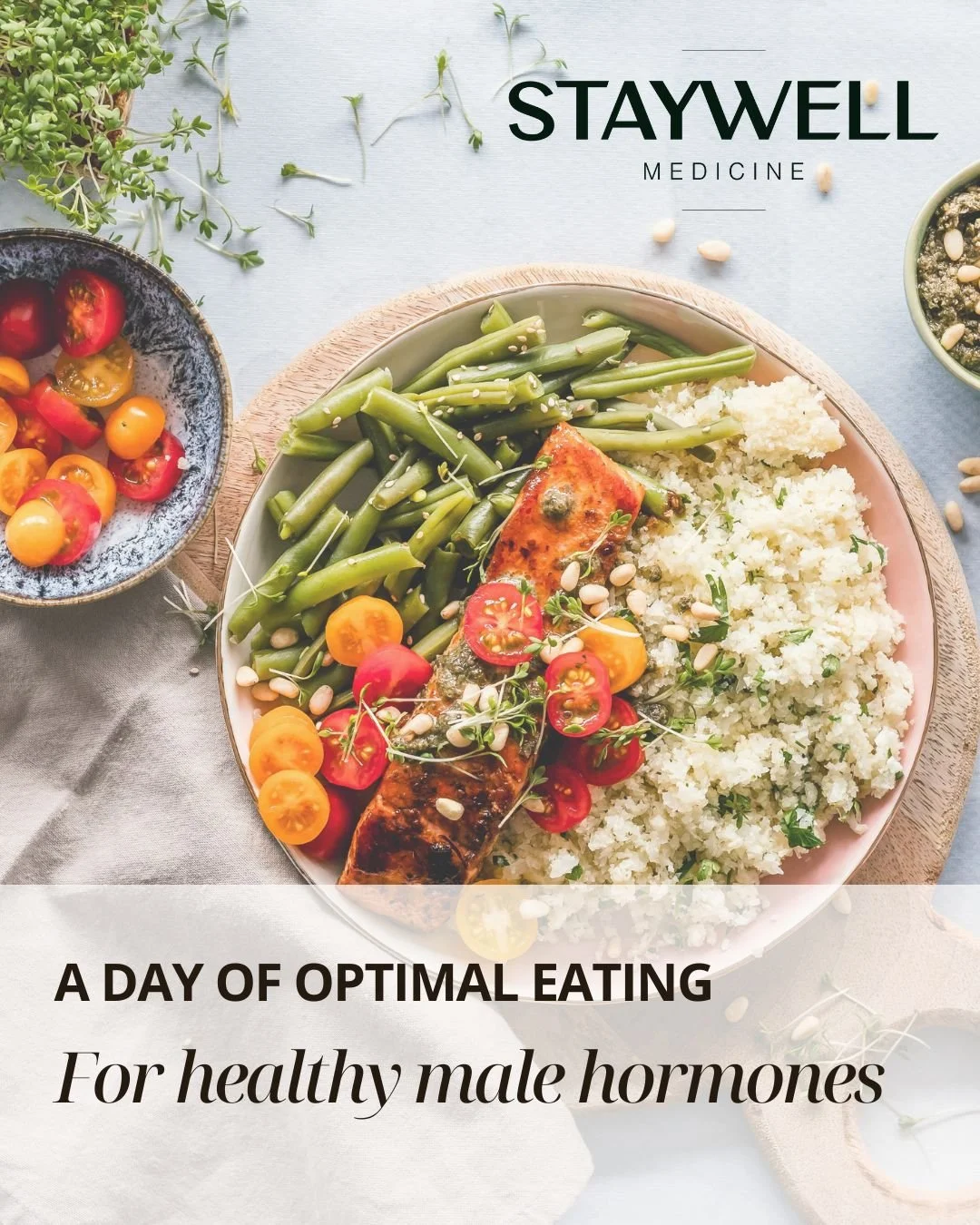 STAYWELL
MEDICINE

A DAY OF OPTIMAL EATING
For healthy male hormones